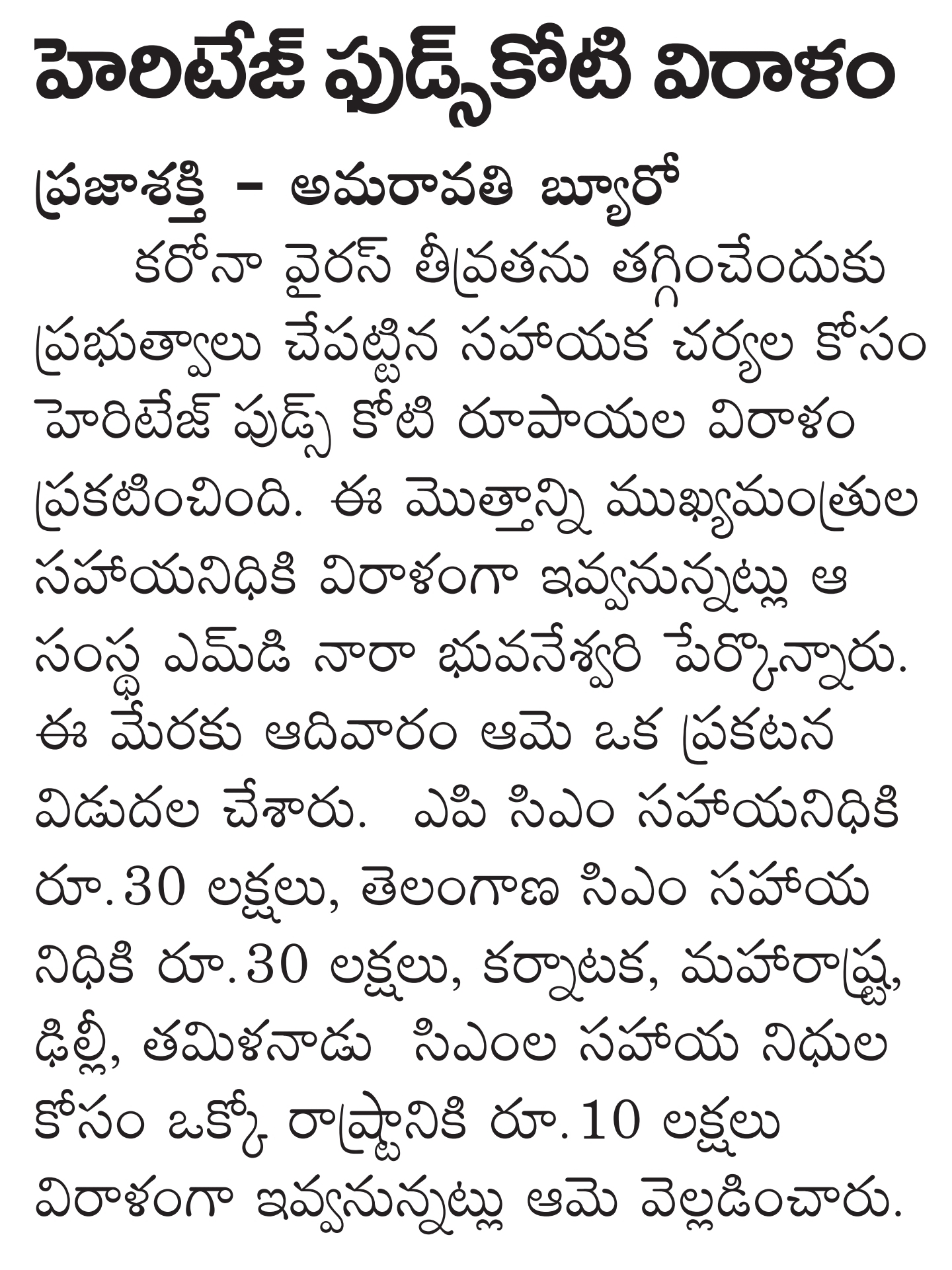 హెరిటేజ్ ఫుడ్స్ కోటి విరాళం

ప్రజాశక్తి - అమరావతి బ్యూరో

కరోనా వైరస్ తీవ్రతను తగ్గించేందుకు ప్రభుత్వాలు చేపట్టిన సహాయక చర్యల కోసం హెరిటేజ్ ఫుడ్స్ కోటి రూపాయల విరాళం ప్రకటించింది. ఈ మొత్తాన్ని ముఖ్యమంత్రుల సహాయనిధికి విరాళంగా ఇవ్వనున్నట్లు ఆ సంస్థ ఎమ్‌డి నారా భువనేశ్వరి పేర్కొన్నారు. ఈ మేరకు ఆదివారం ఆమె ఒక ప్రకటన విడుదల చేశారు. ఎపి సిఎం సహాయనిధికి రూ.30 లక్షలు, తెలంగాణ సిఎం సహాయ నిధికి రూ.30 లక్షలు, కర్నాటక, మహారాష్ట్ర, ఢిల్లీ, తమిళనాడు సిఎంల సహాయ నిధుల కోసం ఒక్కో రాష్ట్రానికి రూ.10 లక్షలు విరాళంగా ఇవ్వనున్నట్లు ఆమె వెల్లడించారు.